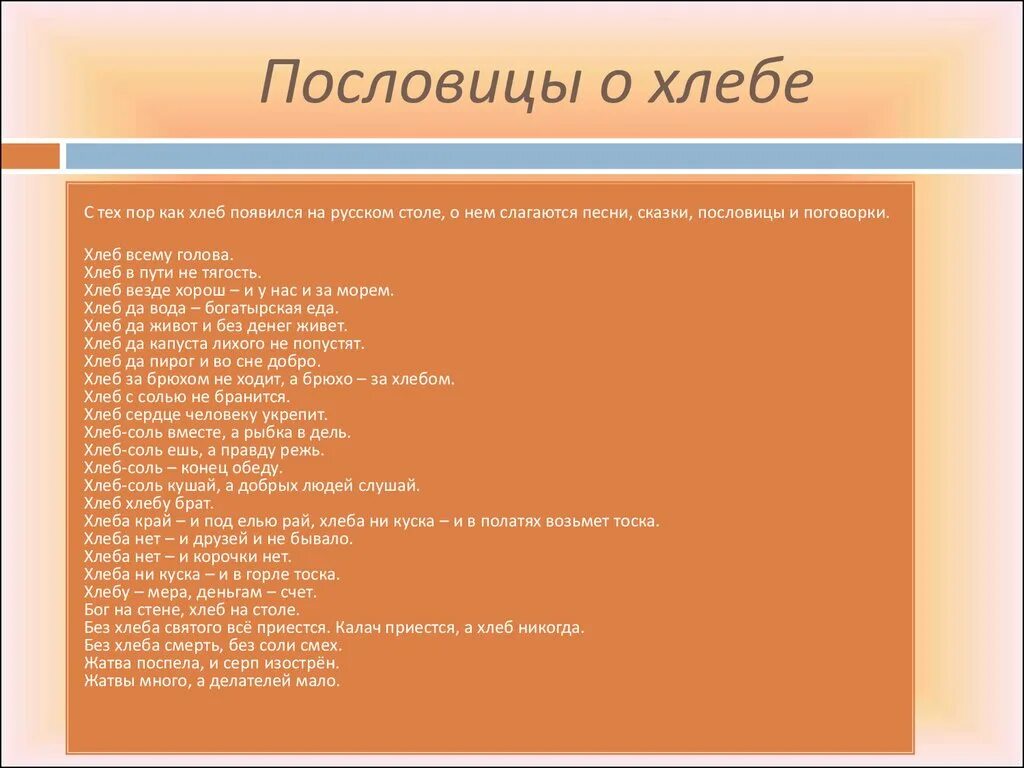 Пословицы о хлебе

С тех пор как хлеб появился на русском столе, о нем слагаются песни, сказки, пословицы и поговорки.

Хлеб всему голова.
Хлеб в пути не тягость.
Хлеб везде хорош – и у нас и за морем.
Хлеб да вода – богатырская еда.
Хлеб да живот и без денег живет.
Хлеб да капуста лихого не попустят.
Хлеб да пирог и во сне добро.
Хлеб за брюхом не ходит, а брюхо – за хлебом.
Хлеб с солью не бранится.
Хлеб сердце человеку укрепит.
Хлеб-соль вместе, а рыбка в дель.
Хлеб-соль ешь, а правду режь.
Хлеб-соль – конец обеду.
Хлеб-соль кушай, а добрых людей слушай.
Хлеб хлебу брат.
Хлеба край – и под елью рай, хлеба ни куска – и в полатях возьмет тоска.
Хлеба нет – и друзей и не бывало.
Хлеба нет – и корочки нет.
Хлеба ни куска – и в горле тоска.
Хлебу – мера, деньгам – счет.
Бог на стене, хлеб на столе.
Без хлеба святого всё приестся. Калач приестся, а хлеб никогда.
Без хлеба смерть, без соли смех.
Жатва поспела, и серп изострён.
Жатвы много, а делателей мало.